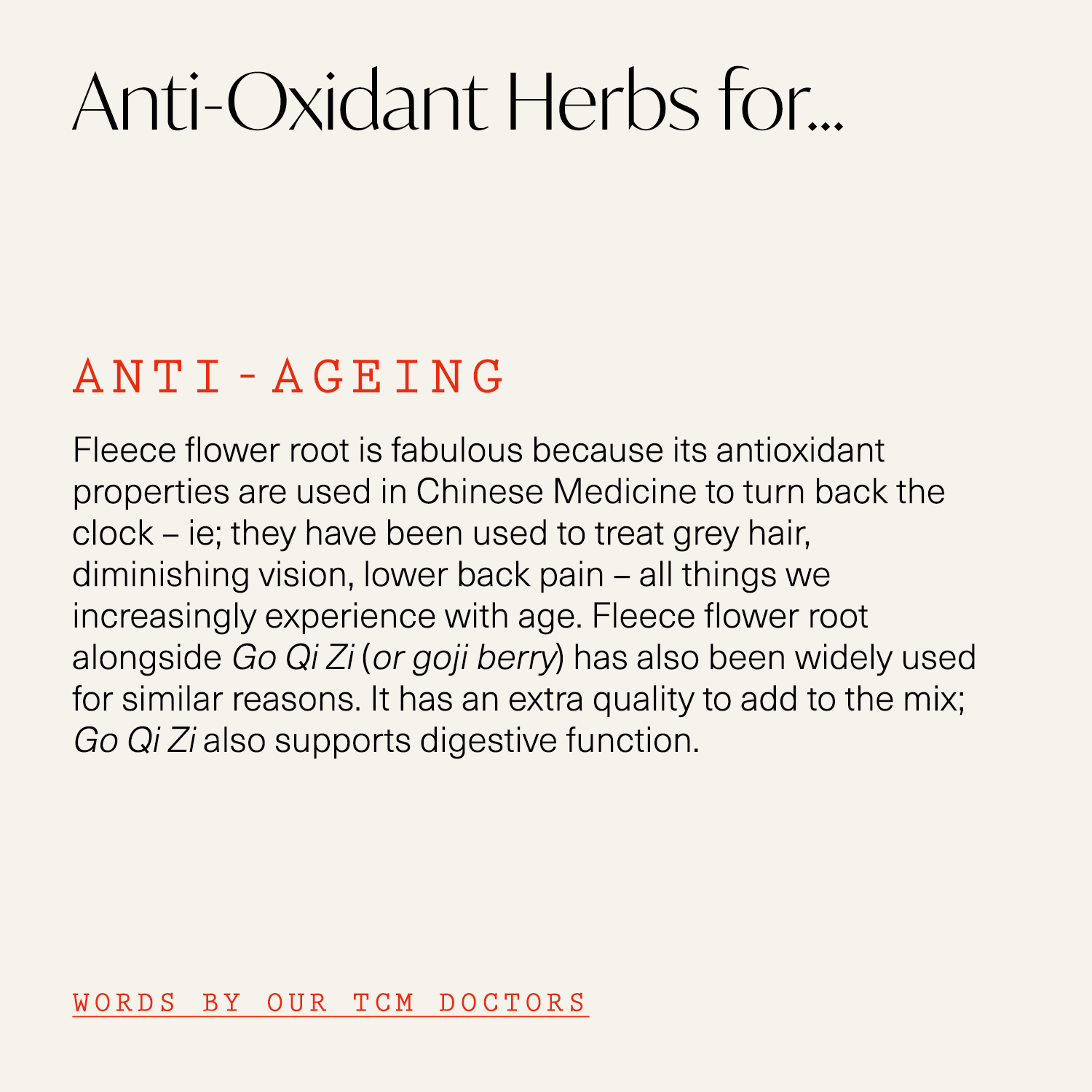 Anti-Oxidant Herbs for...

ANTI-AGEING

Fleece flower root is fabulous because its antioxidant properties are used in Chinese Medicine to turn back the clock – ie; they have been used to treat grey hair, diminishing vision, lower back pain – all things we increasingly experience with age. Fleece flower root alongside Go Qi Zi (or goji berry) has also been widely used for similar reasons. It has an extra quality to add to the mix; Go Qi Zi also supports digestive function.

WORDS BY OUR TCM DOCTORS